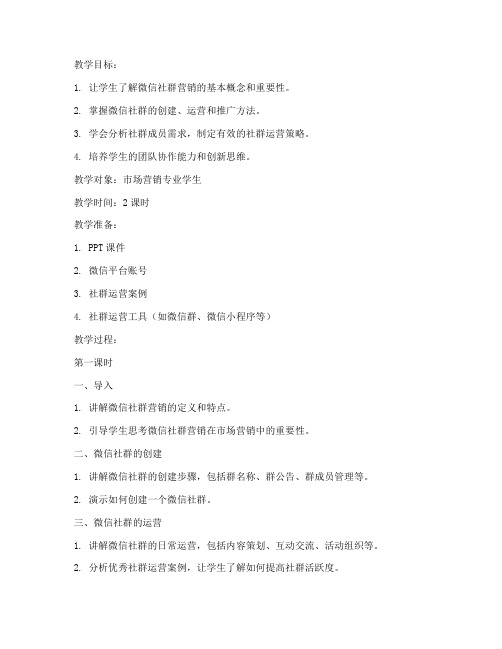 教学目标：

1. 让学生了解微信社群营销的基本概念和重要性。

2. 掌握微信社群的创建、运营和推广方法。

3. 学会分析社群成员需求，制定有效的社群运营策略。

4. 培养学生的团队协作能力和创新思维。

教学对象：市场营销专业学生

教学时间：2 课时

教学准备：

1. PPT 课件

2. 微信平台账号

3. 社群运营案例

4. 社群运营工具（如微信群、微信小程序等）

教学过程：

第一课时

一、导入

1. 讲解微信社群营销的定义和特点。

2. 引导学生思考微信社群营销在市场营销中的重要性。

二、微信社群的创建

1. 讲解微信社群的创建步骤，包括群名称、群公告、群成员管理等。

2. 演示如何创建一个微信社群。

三、微信社群的运营

1. 讲解微信社群的日常运营，包括内容策划、互动交流、活动组织等。

2. 分析优秀社群运营案例，让学生了解如何提高社群活跃度。